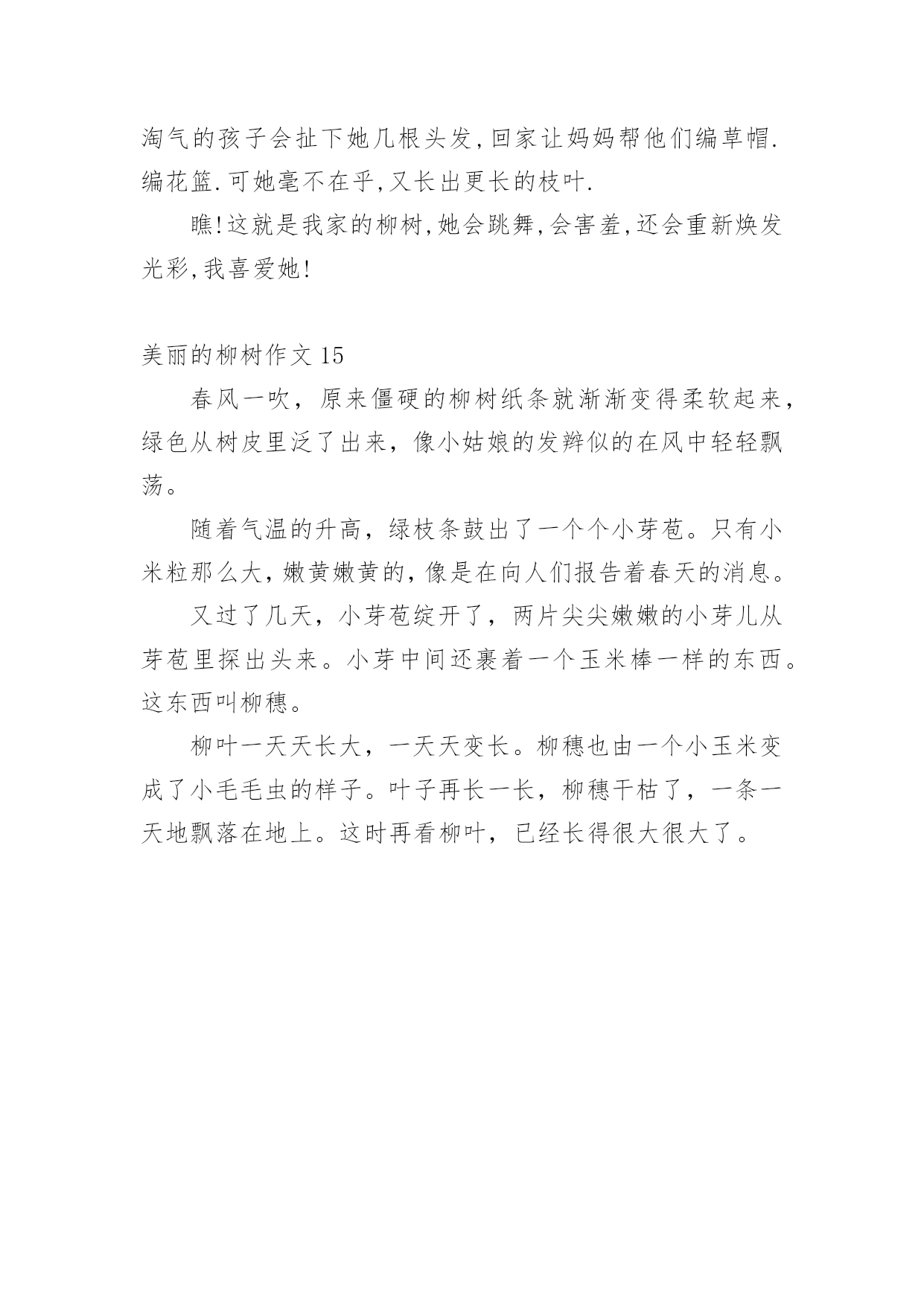 淘气的孩子会扯下她几根头发,回家让妈妈帮他们编草帽.编花篮.可她毫不在乎,又长出更长的枝叶.

瞧!这就是我家的柳树,她会跳舞,会害羞,还会重新焕发光彩,我喜爱她!

美丽的柳树作文 15

春风一吹，原来僵硬的柳树纸条就渐渐变得柔软起来，绿色从树皮里泛了出来，像小姑娘的发辫似的在风中轻轻飘荡。

随着气温的升高，绿枝条鼓出了一个个小芽苞。只有小米粒那么大，嫩黄嫩黄的，像是在向人们报告着春天的消息。

又过了几天，小芽苞绽开了，两片尖尖嫩嫩的小芽儿从芽苞里探出头来。小芽中间还裹着一个玉米棒一样的东西。这东西叫柳穗。

柳叶一天天长大，一天天变长。柳穗也由一个小玉米变成了小毛毛虫的样子。叶子再长一长，柳穗干枯了，一条一天地飘落在地上。这时再看柳叶，已经长得很大很大了。